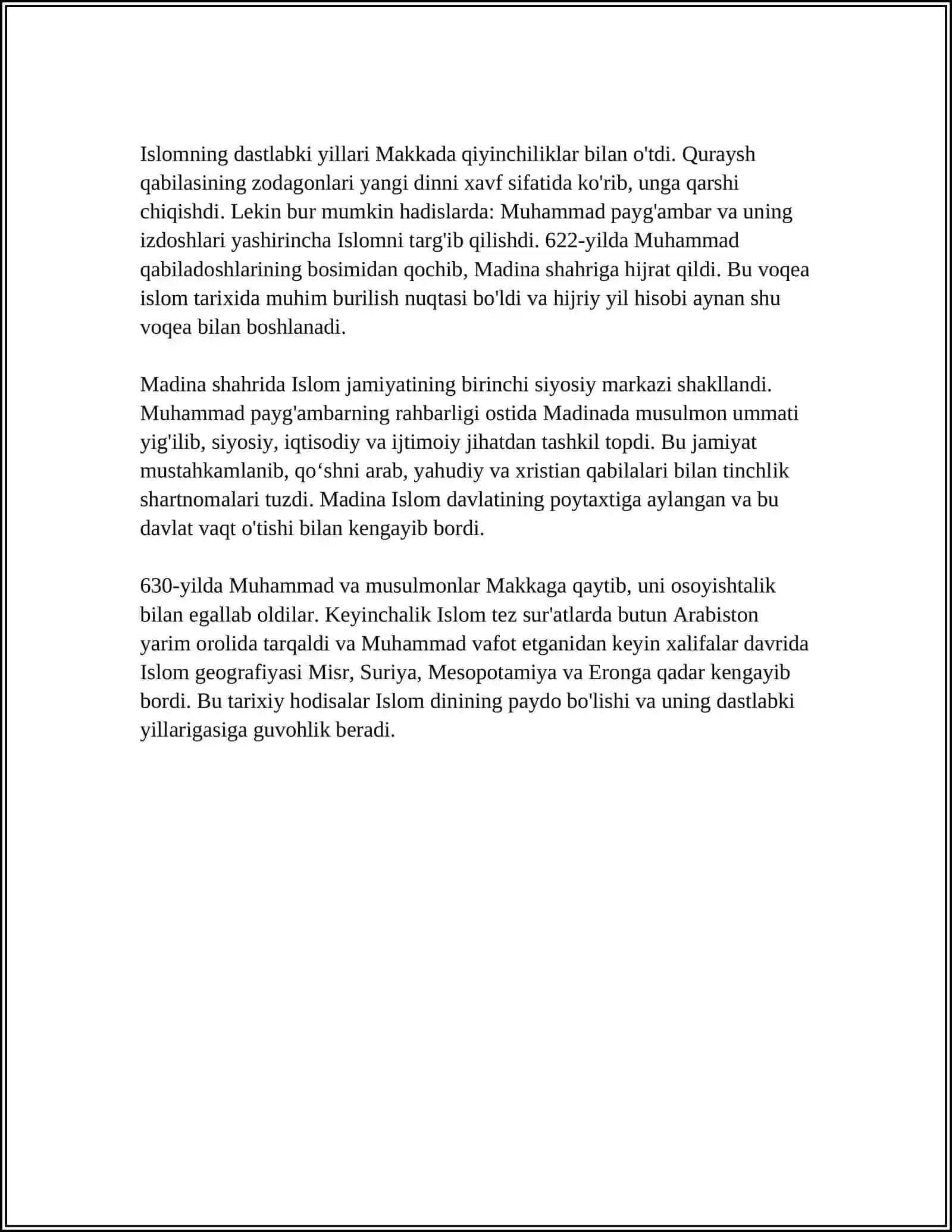 Islomning dastlabki yillari Makkada qiyinchiliklar bilan o'tdi. Quraysh qabilasining zodagonlari yangi dinni xavf sifatida ko'rib, unga qarshi chiqishdi. Lekin bur mumkin hadislarda: Muhammad payg'ambar va uning izdoshlari yashirincha Islomni targ'ib qilishdi. 622-yilda Muhammad qabiladoshlarining bosimidan qochib, Madina shahriga hijrat qildi. Bu voqea islom tarixida muhim burilish nuqtasi bo'ldi va hijriy yil hisobi aynan shu voqea bilan boshlanadi.

Madina shahrida Islom jamiyatining birinchi siyosiy markazi shakllandi. Muhammad payg'ambarning rahbarligi ostida Madinada musulmon ummati yig'ilib, siyosiy, iqtisodiy va ijtimoiy jihatdan tashkil topdi. Bu jamiyat mustahkamlanib, qo'shni arab, yahudiy va xristian qabilalari bilan tinchlik shartnomalari tuzdi. Madina Islom davlatining poytaxtiga aylangan va bu davlat vaqt o'tishi bilan kengayib bordi.

630-yilda Muhammad va musulmonlar Makkaga qaytib, uni osoyishtalik bilan egallab oldilar. Keyinchalik Islom tez sur'atlarda butun Arabiston yarim orolida tarqaldi va Muhammad vafot etganidan keyin xalifalar davrida Islom geografiyasi Misr, Suriya, Mesopotamiya va Eronga qadar kengayib bordi. Bu tarixiy hodisalar Islom dinining paydo bo'lishi va uning dastlabki yillarigasiga guvohlik beradi.